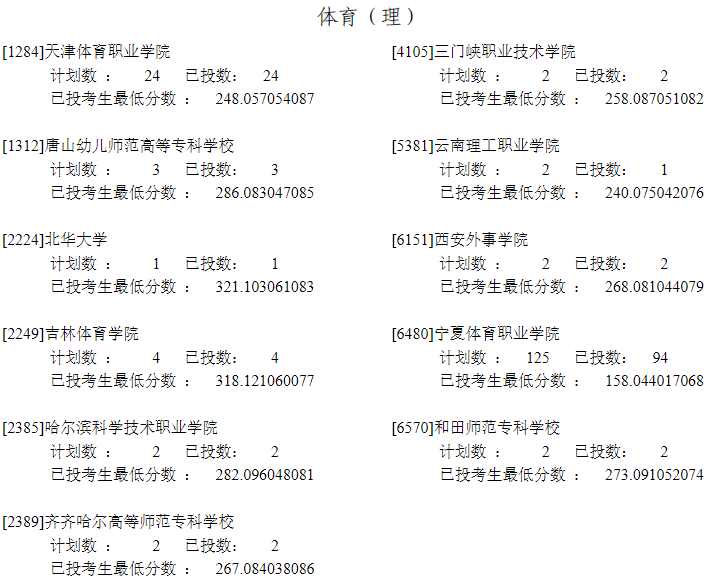 体育（理）

[1284]天津体育职业学院
计划数： 24 已投数： 24
已投考生最低分数： 248.057054087

[1312]唐山幼儿师范高等专科学校
计划数： 3 已投数： 3
已投考生最低分数： 286.083047085

[2224]北华大学
计划数： 1 已投数： 1
已投考生最低分数： 321.103061083

[2249]吉林体育学院
计划数： 4 已投数： 4
已投考生最低分数： 318.121060077

[2385]哈尔滨科学技术职业学院
计划数： 2 已投数： 2
已投考生最低分数： 282.096048081

[2389]齐齐哈尔高等师范专科学校
计划数： 2 已投数： 2
已投考生最低分数： 267.084038086

[4105]三门峡职业技术学院
计划数： 2 已投数： 2
已投考生最低分数： 258.087051082

[5381]云南理工职业学院
计划数： 2 已投数： 1
已投考生最低分数： 240.075042076

[6151]西安外事学院
计划数： 2 已投数： 2
已投考生最低分数： 268.081044079

[6480]宁夏体育职业学院
计划数： 125 已投数： 94
已投考生最低分数： 158.044017068

[6570]和田师范专科学校
计划数： 2 已投数： 2
已投考生最低分数： 273.091052074